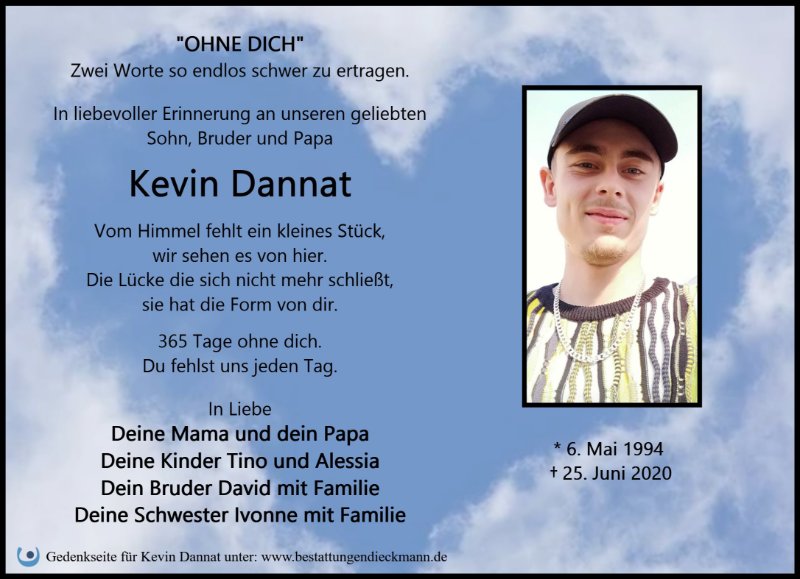 "OHNE DICH"
Zwei Worte so endlos schwer zu ertragen.

In liebevoller Erinnerung an unseren geliebten
Sohn, Bruder und Papa

Kevin Dannat

Vom Himmel fehlt ein kleines Stück,
wir sehen es von hier.
Die Lücke die sich nicht mehr schließt,
sie hat die Form von dir.

365 Tage ohne dich.
Du fehlst uns jeden Tag.

In Liebe
Deine Mama und dein Papa
Deine Kinder Tino und Alessia
Dein Bruder David mit Familie
Deine Schwester Ivonne mit Familie

* 6. Mai 1994
† 25. Juni 2020

Gedenkseite für Kevin Dannat unter: www.bestattungendieckmann.de